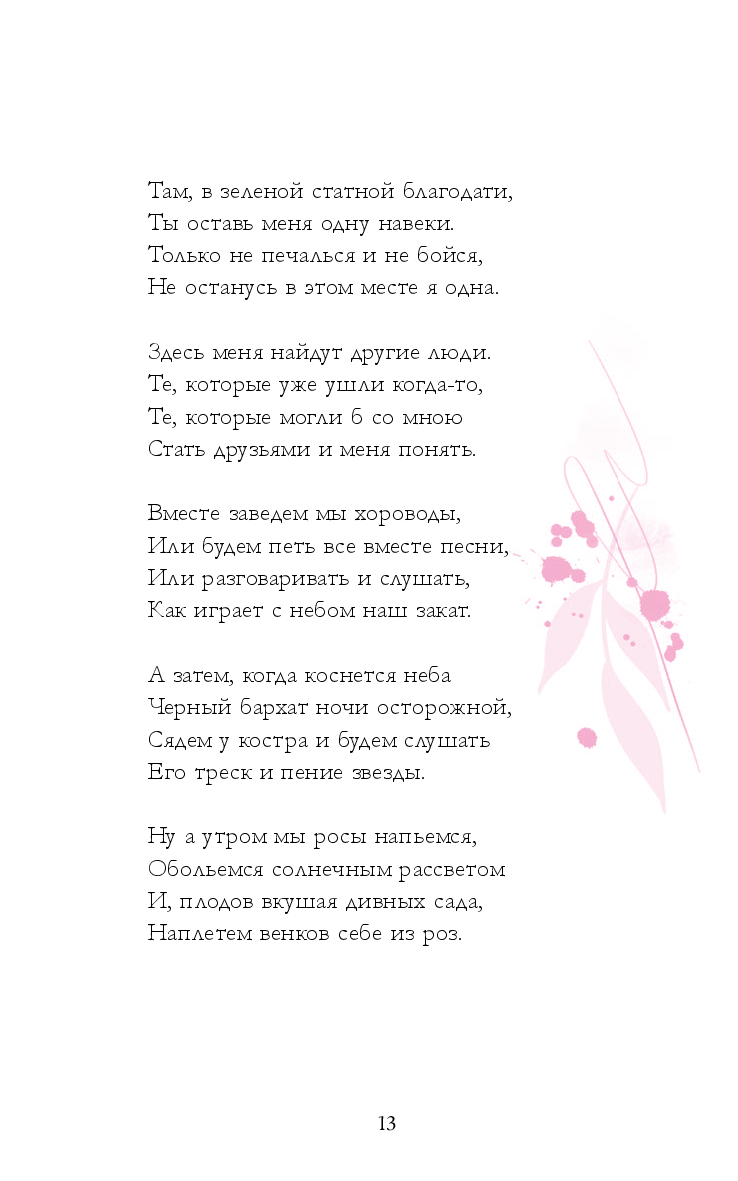 Там, в зеленой статной благодати,
Ты оставь меня одну навеки.
Только не печалься и не бойся,
Не останусь в этом месте я одна.

Здесь меня найдут другие люди.
Те, которые уже ушли когда-то,
Те, которые могли б со мною
Стать друзьями и меня понять.

Вместе заведем мы хороводы,
Или будем петь все вместе песни,
Или разговаривать и слушать,
Как играет с небом наш закат.

А затем, когда коснется неба
Черный бархат ночи осторожной,
Сядем у костра и будем слушать
Его треск и пение звезды.

Ну а утром мы росы напьемся,
Обольемся солнечным рассветом
И, плодов вкушая дивных сада,
Наплетем венков себе из роз.

13